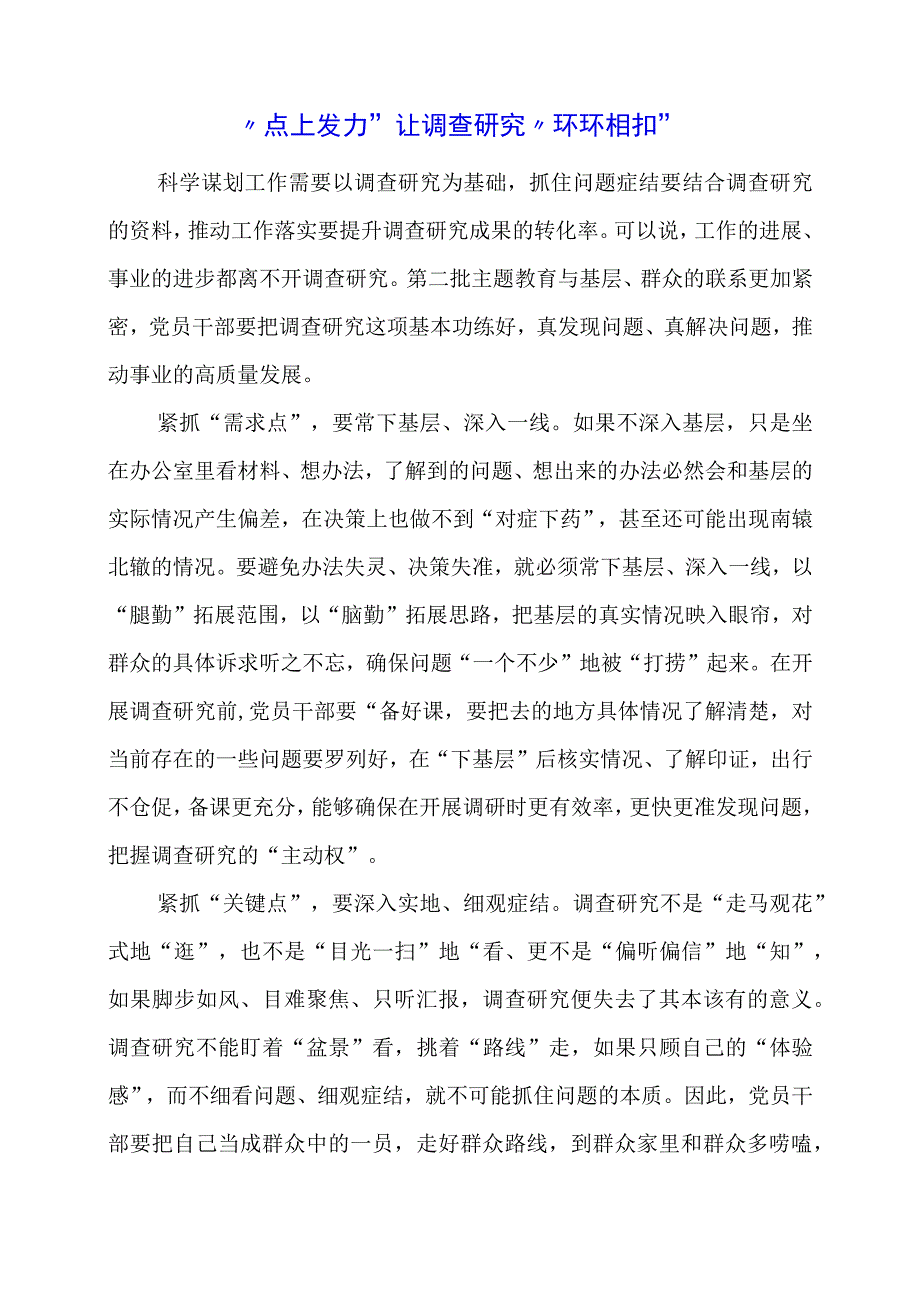 〃点上发力”让调查研究〃环环相扣”

科学谋划工作需要以调查研究为基础，抓住问题症结要结合调查研究的资料，推动工作落实要提升调查研究成果的转化率。可以说，工作的进展、事业的进步都离不开调查研究。第二批主题教育与基层、群众的联系更加紧密，党员干部要把调查研究这项基本功练好，真发现问题、真解决问题，推动事业的高质量发展。

紧抓“需求点”，要常下基层、深入一线。如果不深入基层，只是坐在办公室里看材料、想办法，了解到的问题、想出来的办法必然会和基层的实际情况产生偏差，在决策上也做不到“对症下药”，甚至还可能出现南辕北辙的情况。要避免办法失灵、决策失准，就必须常下基层、深入一线，以“腿勤”拓展范围，以“脑勤”拓展思路，把基层的真实情况映入眼帘，对群众的具体诉求听之不忘，确保问题“一个不少”地被“打捞”起来。在开展调查研究前,党员干部要“备好课，要把去的地方具体情况了解清楚，对当前存在的一些问题要罗列好，在“下基层”后核实情况、了解印证，出行不仓促，备课更充分，能够确保在开展调研时更有效率，更快更准发现问题，把握调查研究的“主动权”。

紧抓“关键点”，要深入实地、细观症结。调查研究不是“走马观花”式地“逛”，也不是“目光一扫”地“看、更不是“偏听偏信”地“知”，如果脚步如风、目难聚焦、只听汇报，调查研究便失去了其本该有的意义。调查研究不能盯着“盆景”看，挑着“路线”走，如果只顾自己的“体验感”，而不细看问题、细观症结，就不可能抓住问题的本质。因此，党员干部要把自己当成群众中的一员，走好群众路线，到群众家里和群众多唠嗑，